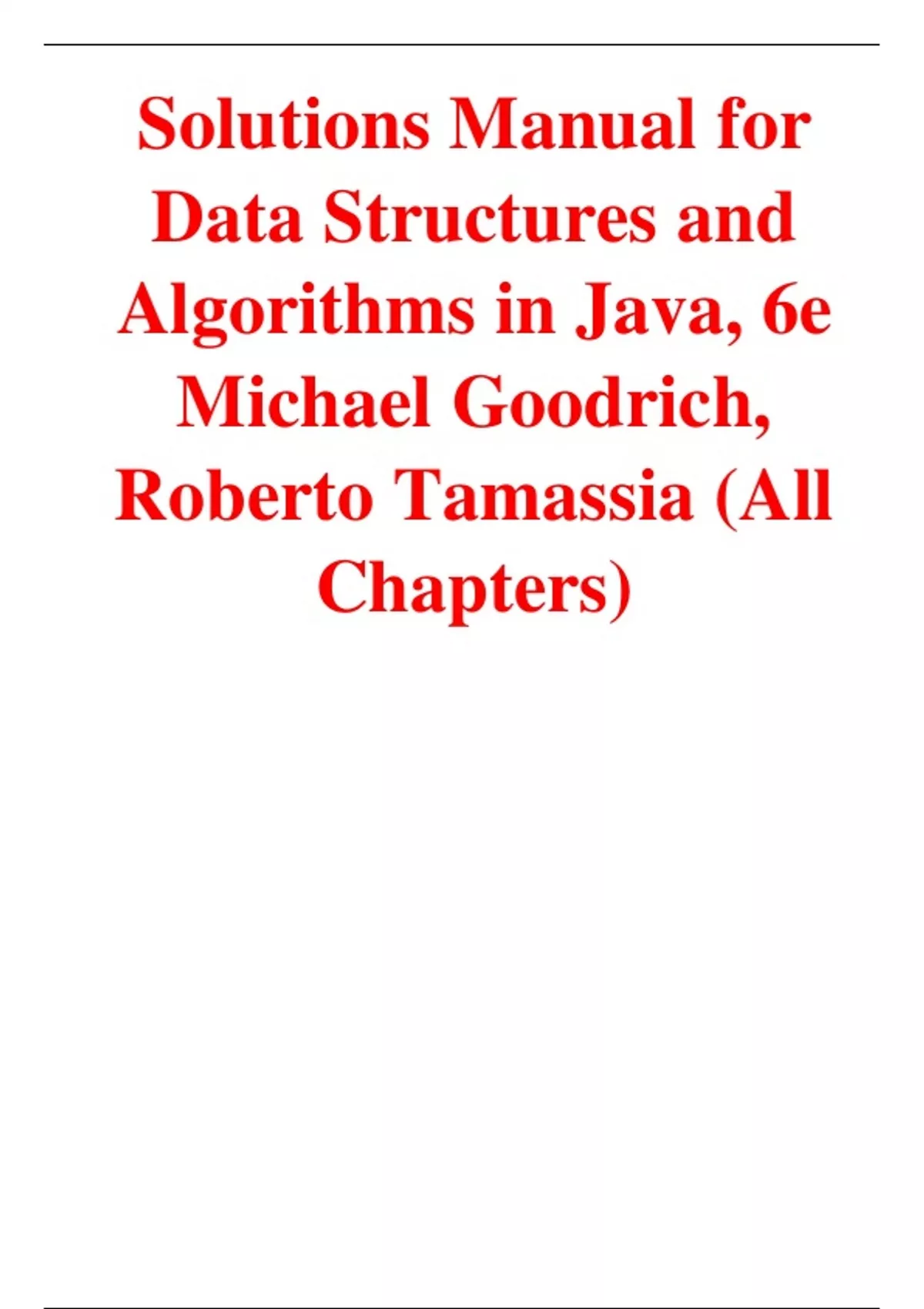 Solutions Manual for Data Structures and Algorithms in Java, 6e Michael Goodrich, Roberto Tamassia (All Chapters)